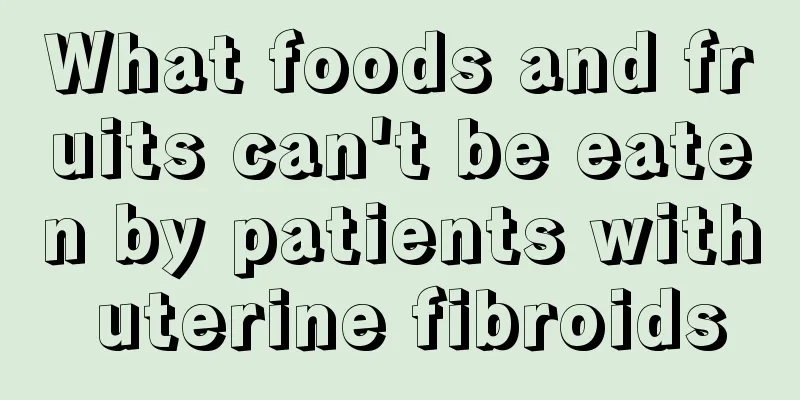 What foods and fruits can't be eaten by patients with uterine fibroids